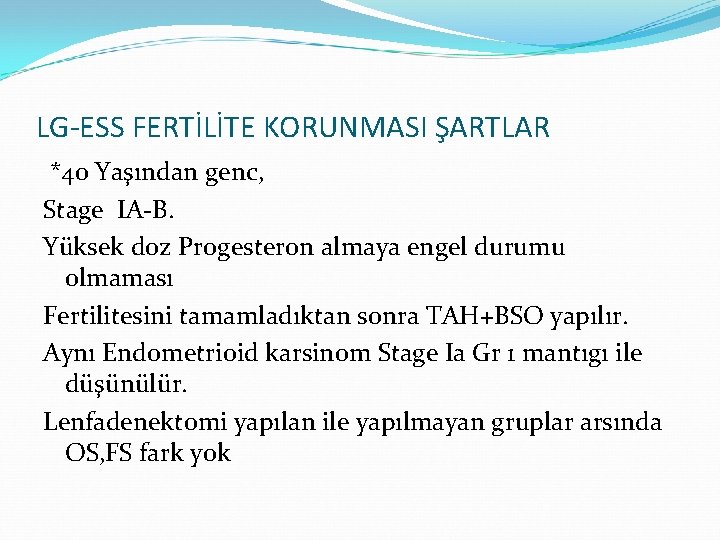 LG-ESS FERTİLİTE KORUNMASI ŞARTLAR

*40 Yaşından genc,

Stage IA-B.

Yüksek doz Progesteron almaya engel durumu olmaması

Fertilitesini tamamladıktan sonra TAH+BSO yapılır.

Aynı Endometrioid karsinom Stage Ia Gr 1 mantıgı ile düşünülür.

Lenfadenektomi yapılan ile yapılmayan gruplar arsında OS,FS fark yok